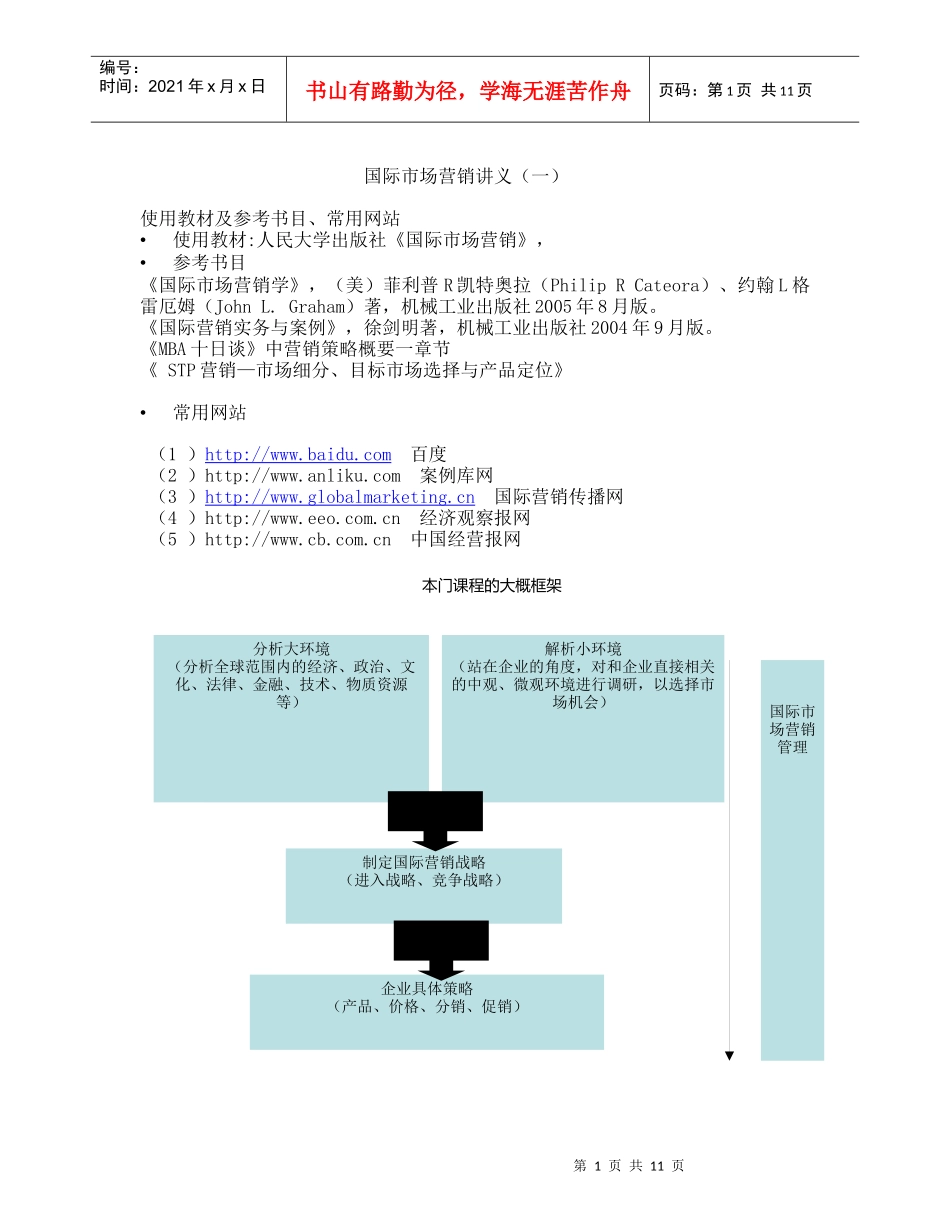 编号：
时间：2021年x月x日

书山有路勤为径，学海无涯苦作舟

页码：第1页 共11页

国际市场营销讲义（一）

使用教材及参考书目、常用网站
• 使用教材:人民大学出版社《国际市场营销》，
• 参考书目
《国际市场营销学》，（美）菲利普R凯特奥拉（Philip R Cateora）、约翰L格雷厄姆（John L. Graham）著，机械工业出版社2005年8月版。
《国际营销实务与案例》，徐剑明著，机械工业出版社2004年9月版。
《MBA十日谈》中营销策略概要一章节
《 STP营销—市场细分、目标市场选择与产品定位》

• 常用网站

（1 ）http://www.baidu.com 百度
（2 ）http://www.anliku.com 案例库网
（3 ）http://www.globalmarketing.cn 国际营销传播网
（4 ）http://www.eeo.com.cn 经济观察报网
（5 ）http://www.cb.com.cn 中国经营报网

本门课程的大概框架

分析大环境
（分析全球范围内的经济、政治、文化、法律、金融、技术、物质资源等）

解析小环境
（站在企业的角度，对和企业直接相关的中观、微观环境进行调研，以选择市场机会）

国际市场营销管理

制定国际营销战略
（进入战略、竞争战略）

企业具体策略
（产品、价格、分销、促销）

第 1 页 共 11 页